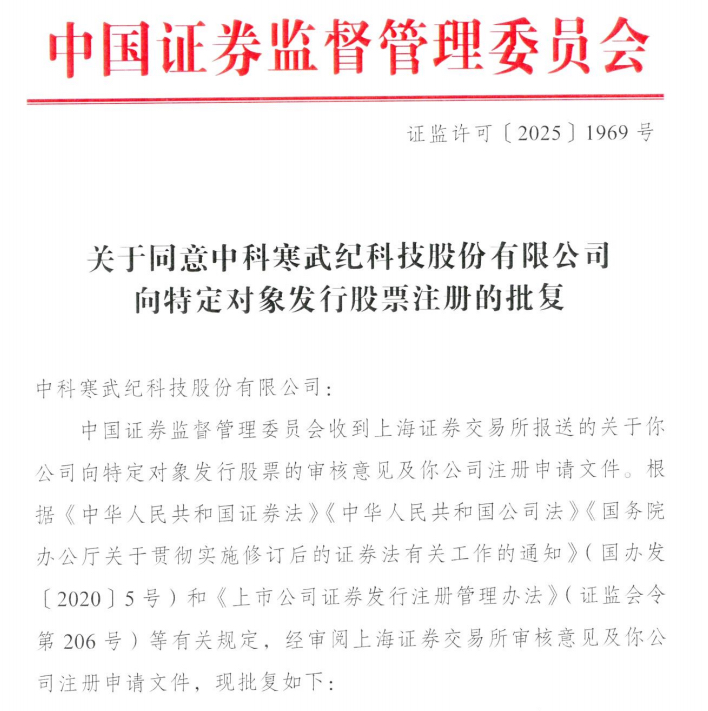 中国证券监督管理委员会

证监许可〔2025〕1969号

关于同意中科寒武纪科技股份有限公司向特定对象发行股票注册的批复

中科寒武纪科技股份有限公司：

中国证券监督管理委员会收到上海证券交易所报送的关于你公司向特定对象发行股票的审核意见及你公司注册申请文件。根据《中华人民共和国证券法》《中华人民共和国公司法》《国务院办公厅关于贯彻实施修订后的证券法有关工作的通知》（国办发〔2020〕5号）和《上市公司证券发行注册管理办法》（证监会令第206号）等有关规定，经审阅上海证券交易所审核意见及你公司注册申请文件，现批复如下：